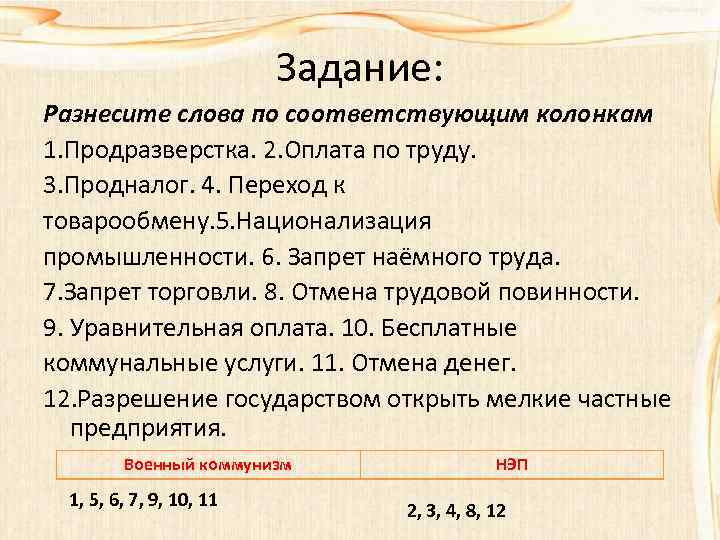 Задание:

Разнесите слова по соответствующим колонкам

1.Продразверстка. 2.Оплата по труду. 3.Продналог. 4. Переход к товарообмену.5.Национализация промышленности. 6. Запрет наёмного труда. 7.Запрет торговли. 8. Отмена трудовой повинности. 9. Уравнительная оплата. 10. Бесплатные коммунальные услуги. 11. Отмена денег. 12.Разрешение государством открыть мелкие частные предприятия.

| Военный коммунизм | НЭП |
|---|---|
| 1, 5, 6, 7, 9, 10, 11 | 2, 3, 4, 8, 12 |